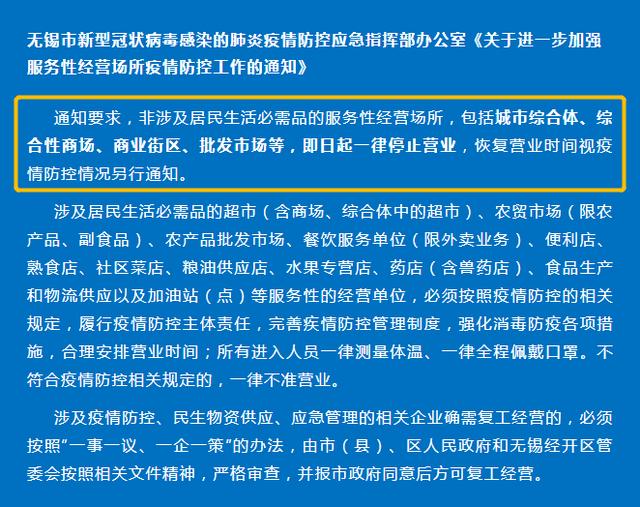 无锡市新型冠状病毒感染的肺炎疫情防控应急指挥部办公室《关于进一步加强服务性经营场所疫情防控工作的通知》

通知要求，非涉及居民生活必需品的服务性经营场所，包括城市综合体、综合性商场、商业街区、批发市场等，即日起一律停止营业，恢复营业时间视疫情防控情况另行通知。

涉及居民生活必需品的超市（含商场、综合体中的超市）、农贸市场（限农产品、副食品）、农产品批发市场、餐饮服务单位（限外卖业务）、便利店、熟食店、社区菜店、粮油供应店、水果专营店、药店（含兽药店）、食品生产和物流供应以及加油站（点）等服务性的经营单位，必须按照疫情防控的相关规定，履行疫情防控主体责任，完善疾情防控管理制度，强化消毒防疫各项措施，合理安排营业时间；所有进入人员一律测量体温、一律全程佩戴口罩。不符合疫情防控相关规定的，一律不准营业。

涉及疫情防控、民生物资供应、应急管理的相关企业确需复工经营的，必须按照“一事一议、一企一策”的办法，由市（县）、区人民政府和无锡经开区管委会按照相关文件精神，严格审查，并报市政府同意后方可复工经营。